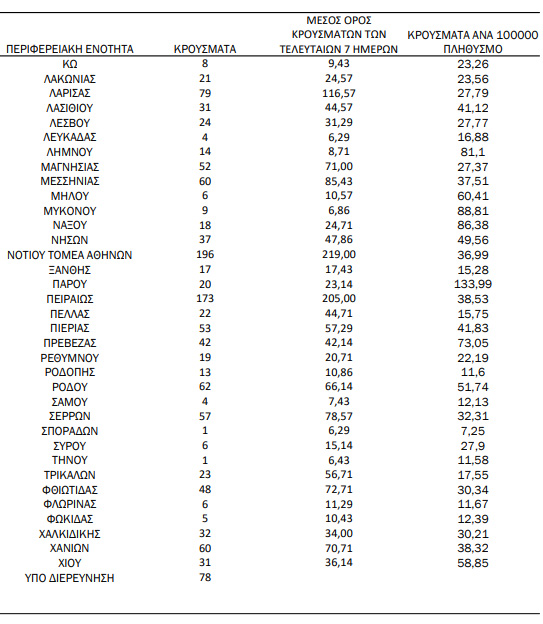 | ΠΕΡΙΦΕΡΕΙΑΚΗ ΕΝΟΤΗΤΑ | ΚΡΟΥΣΜΑΤΑ | ΜΕΣΟΣ ΟΡΟΣ ΚΡΟΥΣΜΑΤΩΝ ΤΩΝ ΤΕΛΕΥΤΑΙΩΝ 7 ΗΜΕΡΩΝ | ΚΡΟΥΣΜΑΤΑ ΑΝΑ 100000 ΠΛΗΘΥΣΜΟ |
|---|---|---|---|
| ΚΩ | 8 | 9,43 | 23,26 |
| ΛΑΚΩΝΙΑΣ | 21 | 24,57 | 23,56 |
| ΛΑΡΙΣΑΣ | 79 | 116,57 | 27,79 |
| ΛΑΣΙΘΙΟΥ | 31 | 44,57 | 41,12 |
| ΛΕΣΒΟΥ | 24 | 31,29 | 27,77 |
| ΛΕΥΚΑΔΑΣ | 4 | 6,29 | 16,88 |
| ΛΗΜΝΟΥ | 14 | 8,71 | 81,1 |
| ΜΑΓΝΗΣΙΑΣ | 52 | 71,00 | 27,37 |
| ΜΕΣΣΗΝΙΑΣ | 60 | 85,43 | 37,51 |
| ΜΗΛΟΥ | 6 | 10,57 | 60,41 |
| ΜΥΚΟΝΟΥ | 9 | 6,86 | 88,81 |
| ΝΑΞΟΥ | 18 | 24,71 | 86,38 |
| ΝΗΣΩΝ | 37 | 47,86 | 49,56 |
| ΝΟΤΙΟΥ ΤΟΜΕΑ ΑΘΗΝΩΝ | 196 | 219,00 | 36,99 |
| ΞΑΝΘΗΣ | 17 | 17,43 | 15,28 |
| ΠΑΡΟΥ | 20 | 23,14 | 133,99 |
| ΠΕΙΡΑΙΩΣ | 173 | 205,00 | 38,53 |
| ΠΕΛΛΑΣ | 22 | 44,71 | 15,75 |
| ΠΙΕΡΙΑΣ | 53 | 57,29 | 41,83 |
| ΠΡΕΒΕΖΑΣ | 42 | 42,14 | 73,05 |
| ΡΕΘΥΜΝΟΥ | 19 | 20,71 | 22,19 |
| ΡΟΔΟΠΗΣ | 13 | 10,86 | 11,6 |
| ΡΟΔΟΥ | 62 | 66,14 | 51,74 |
| ΣΑΜΟΥ | 4 | 7,43 | 12,13 |
| ΣΕΡΡΩΝ | 57 | 78,57 | 32,31 |
| ΣΠΟΡΑΔΩΝ | 1 | 6,29 | 7,25 |
| ΣΥΡΟΥ | 6 | 15,14 | 27,9 |
| ΤΗΝΟΥ | 1 | 6,43 | 11,58 |
| ΤΡΙΚΑΛΩΝ | 23 | 56,71 | 17,55 |
| ΦΘΙΩΤΙΔΑΣ | 48 | 72,71 | 30,34 |
| ΦΛΩΡΙΝΑΣ | 6 | 11,29 | 11,67 |
| ΦΩΚΙΔΑΣ | 5 | 10,43 | 12,39 |
| ΧΑΛΚΙΔΙΚΗΣ | 32 | 34,00 | 30,21 |
| ΧΑΝΙΩΝ | 60 | 70,71 | 38,32 |
| ΧΙΟΥ | 31 | 36,14 | 58,85 |
| ΥΠΟ ΔΙΕΡΕΥΝΗΣΗ | 78 | | |